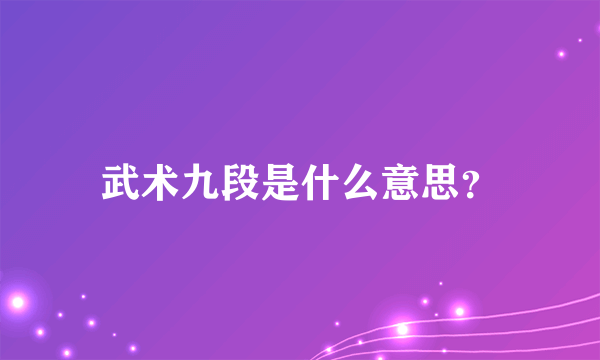 武术九段是什么意思？